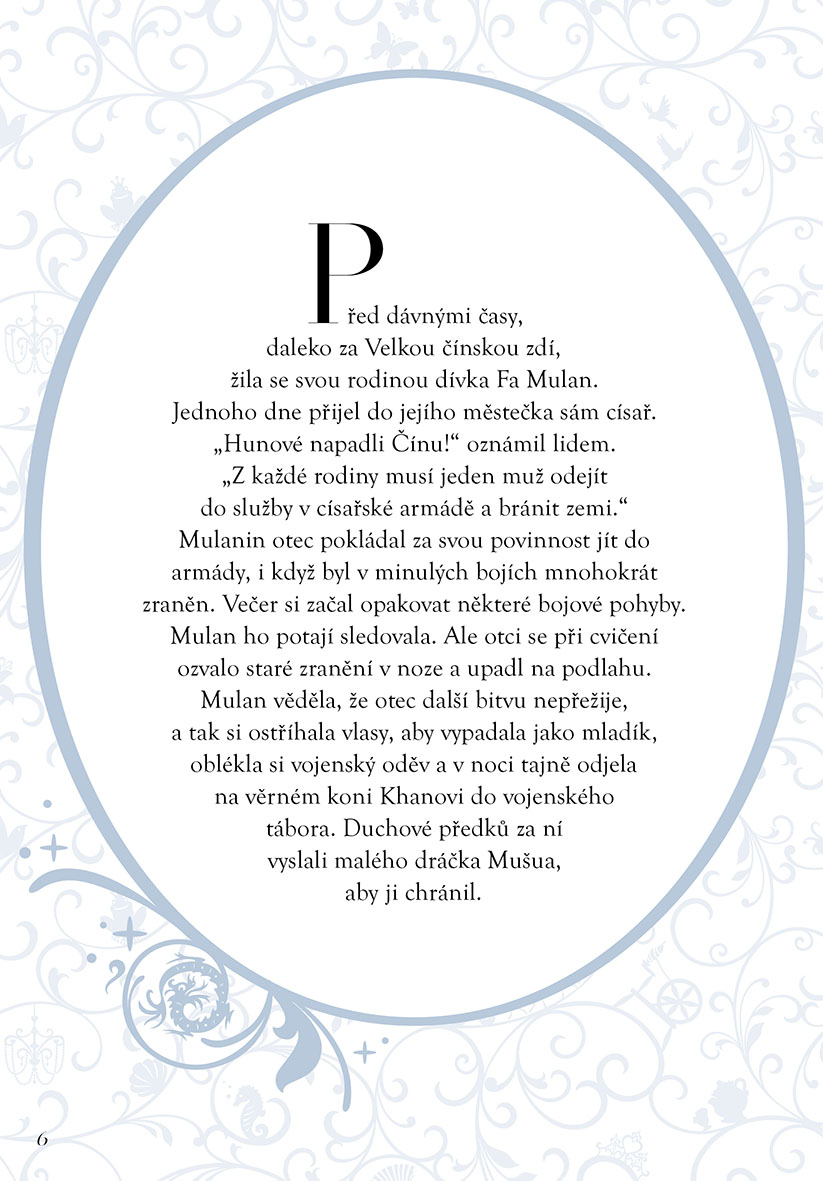 Před dávnými časy, daleko za Velkou čínskou zdí, žila se svou rodinou dívka Fa Mulan. Jednoho dne přijel do jejího městečka sám císař. „Hunové napadli Čínu!“ oznámil lidem. „Z každé rodiny musí jeden muž odejít do služby v císařské armádě a bránit zemi.“ Mulanin otec pokládal za svou povinnost jít do armády, i když byl v minulých bojích mnohokrát zraněn. Večer si začal opakovat některé bojové pohyby. Mulan ho potají sledovala. Ale otci se při cvičení ozvalo staré zranění v noze a upadl na podlahu. Mulan věděla, že otec další bitvu nepřežije, a tak si ostříhala vlasy, aby vypadala jako mladík, oblékla si vojenský oděv a v noci tajně odjela na věrném koni Khanovi do vojenského tábora. Duchové předků za ní vyslali malého dráčka Mušua, aby ji chránil.

6